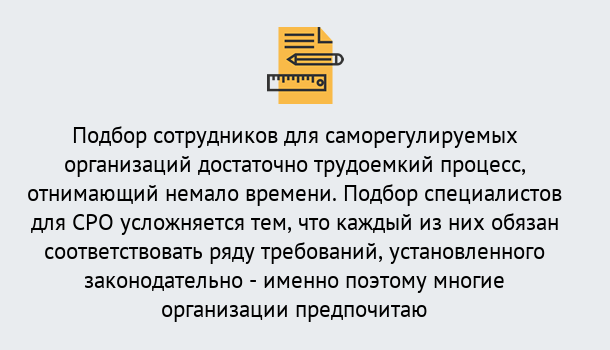 Подбор сотрудников для саморегулируемых организаций достаточно трудоемкий процесс, отнимающий немало времени. Подбор специалистов для СРО усложняется тем, что каждый из них обязан соответствовать ряду требований, установленного законодательно - именно поэтому многие организации предпочитаю